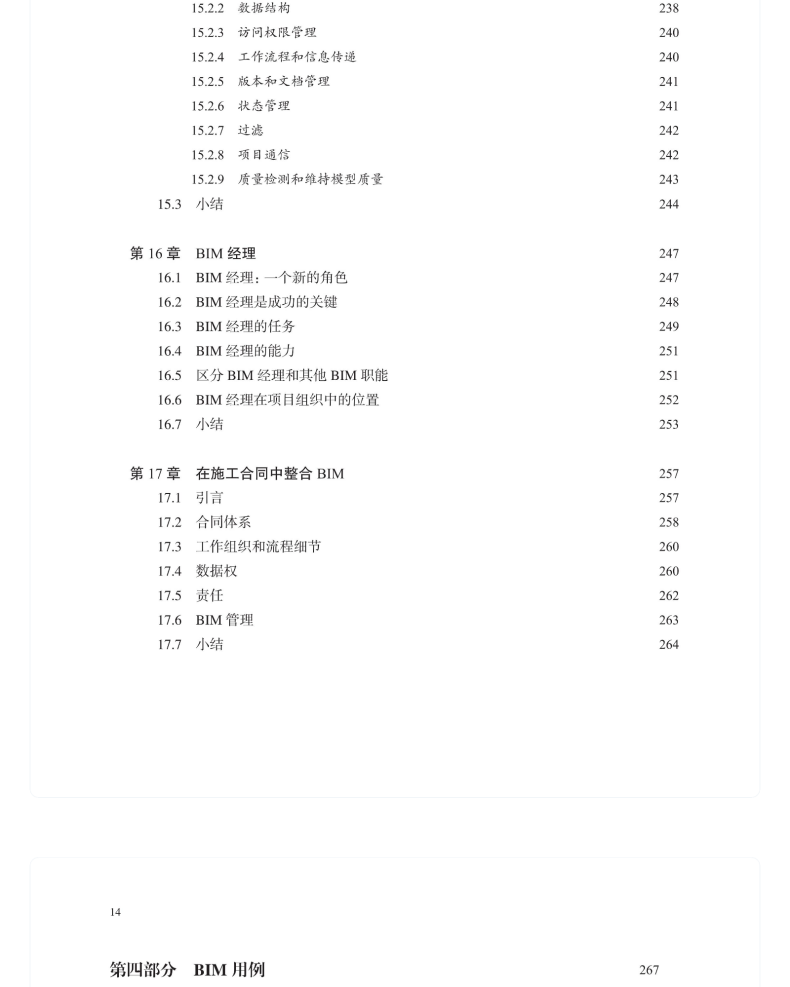 15.2.2 数据结构 238
15.2.3 访问权限管理 240
15.2.4 工作流程和信息传递 240
15.2.5 版本和文档管理 241
15.2.6 状态管理 241
15.2.7 过滤 242
15.2.8 项目通信 242
15.2.9 质量检测和维持模型质量 243
15.3 小结 244

第 16 章 BIM 经理 247
16.1 BIM 经理：一个新的角色 247
16.2 BIM 经理是成功的关键 248
16.3 BIM 经理的任务 249
16.4 BIM 经理的能力 251
16.5 区分 BIM 经理和其他 BIM 职能 251
16.6 BIM 经理在项目组织中的位置 252
16.7 小结 253

第 17 章 在施工合同中整合 BIM 257
17.1 引言 257
17.2 合同体系 258
17.3 工作组织和流程细节 260
17.4 数据权 260
17.5 责任 262
17.6 BIM 管理 263
17.7 小结 264

14

第四部分 BIM 用例 267